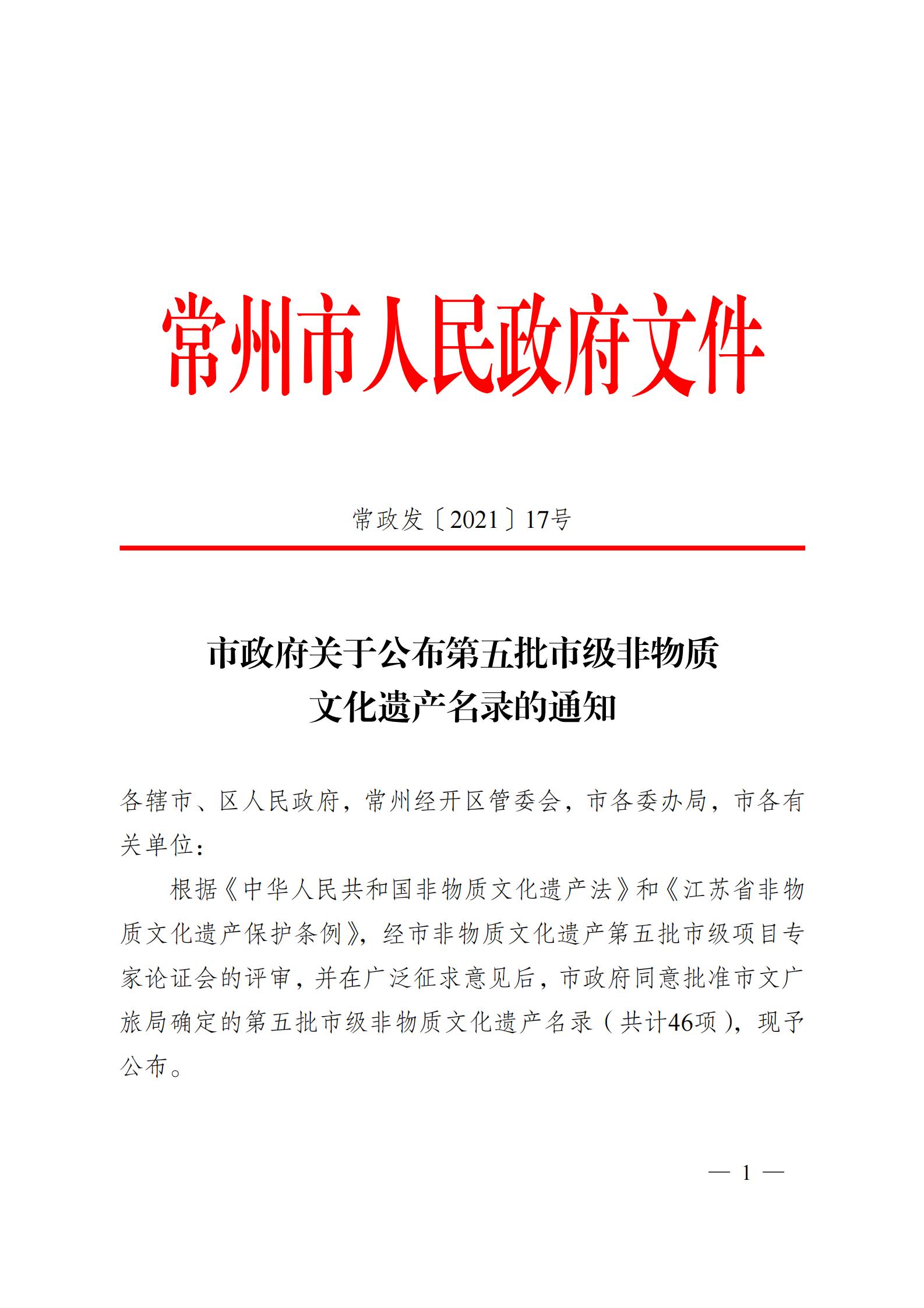 常州市人民政府文件

常政发〔2021〕17号

市政府关于公布第五批市级非物质文化遗产名录的通知

各辖市、区人民政府，常州经开区管委会，市各委办局，市各有关单位：

根据《中华人民共和国非物质文化遗产法》和《江苏省非物质文化遗产保护条例》，经市非物质文化遗产第五批市级项目专家论证会的评审，并在广泛征求意见后，市政府同意批准市文广旅局确定的第五批市级非物质文化遗产名录（共计46项），现予公布。

— 1 —